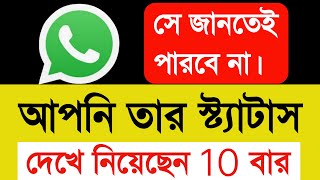 সে জানতেই পারবে না।

আপনি তার স্ট্যাটাস

দেখে নিয়েছেন 10 বার